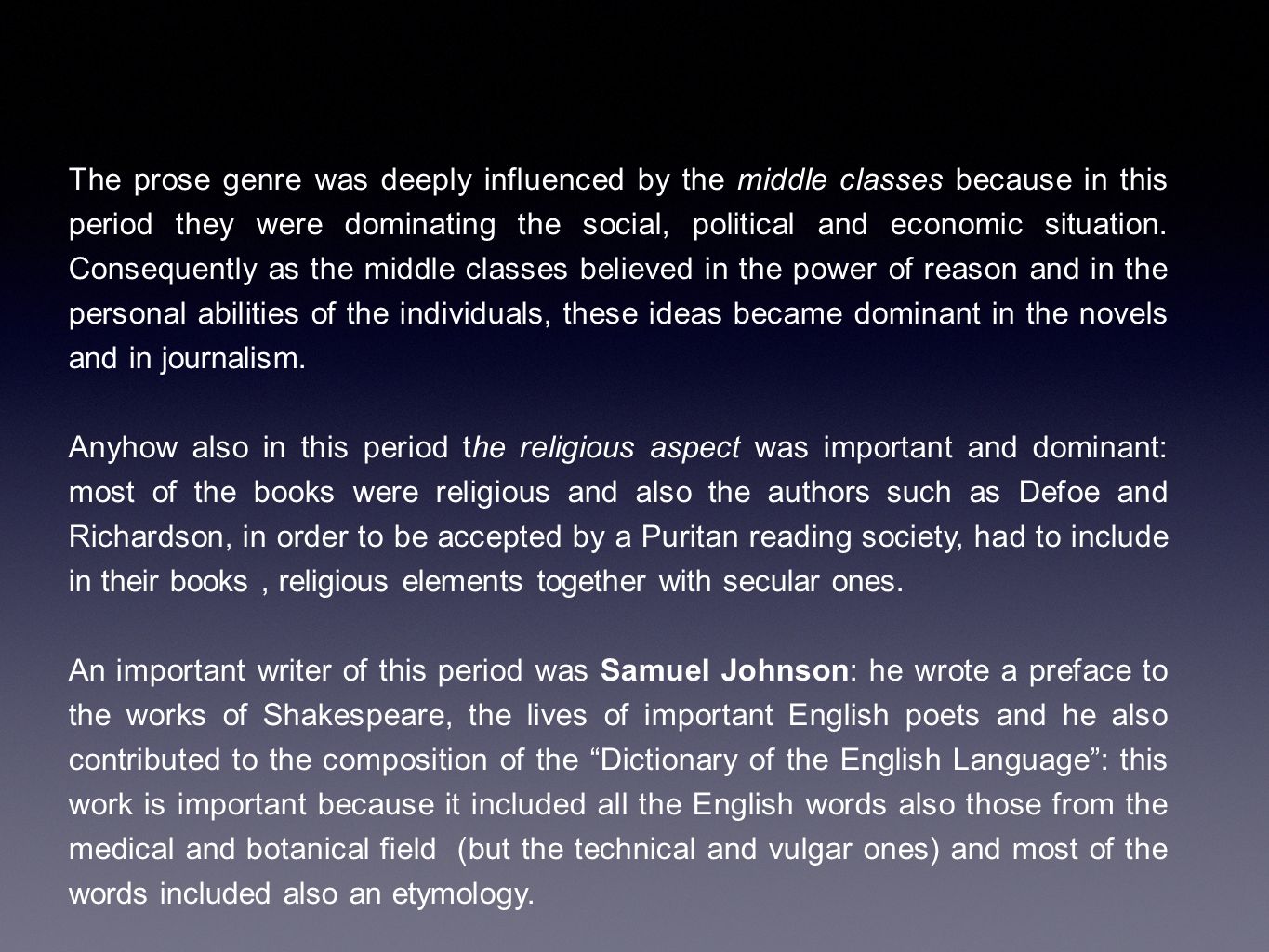 The prose genre was deeply influenced by the middle classes because in this period they were dominating the social, political and economic situation. Consequently as the middle classes believed in the power of reason and in the personal abilities of the individuals, these ideas became dominant in the novels and in journalism.

Anyhow also in this period the religious aspect was important and dominant: most of the books were religious and also the authors such as Defoe and Richardson, in order to be accepted by a Puritan reading society, had to include in their books , religious elements together with secular ones.

An important writer of this period was Samuel Johnson: he wrote a preface to the works of Shakespeare, the lives of important English poets and he also contributed to the composition of the “Dictionary of the English Language”: this work is important because it included all the English words also those from the medical and botanical field (but the technical and vulgar ones) and most of the words included also an etymology.